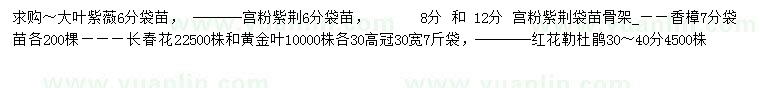 求购～大叶紫薇6分袋苗，———宫粉紫荆6分袋苗，　　8分 和 12分 宫粉紫荆袋苗骨架_——香樟7分袋苗各200棵———长春花22500株和黄金叶10000株各30高冠30宽7斤袋，————红花勒杜鹃30～40分4500株

www.yuanlin.com　　www.yuanlin.com